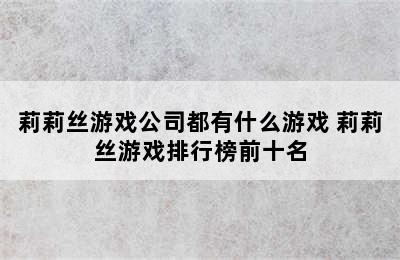 莉莉丝游戏公司都有什么游戏 莉莉丝游戏排行榜前十名